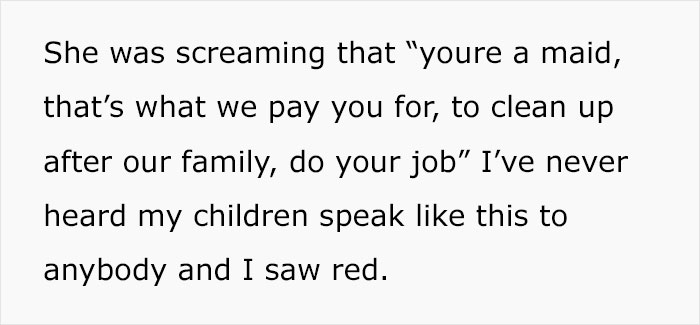 She was screaming that “youre a maid, that’s what we pay you for, to clean up after our family, do your job” I’ve never heard my children speak like this to anybody and I saw red.